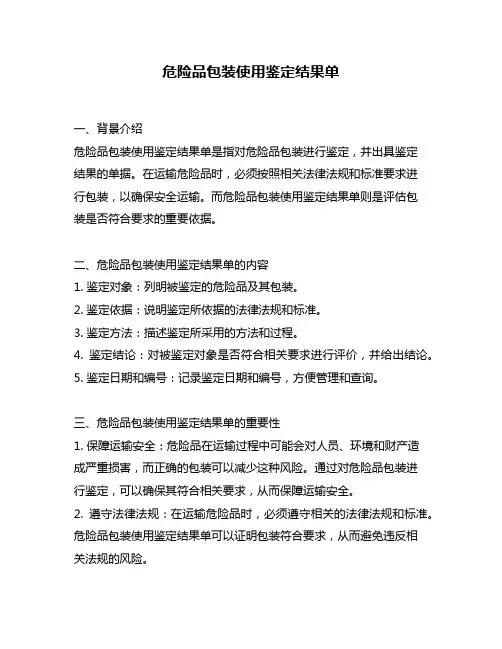 危险品包装使用鉴定结果单

一、背景介绍
危险品包装使用鉴定结果单是指对危险品包装进行鉴定，并出具鉴定结果的单据。在运输危险品时，必须按照相关法律法规和标准要求进行包装，以确保安全运输。而危险品包装使用鉴定结果单则是评估包装是否符合要求的重要依据。

二、危险品包装使用鉴定结果单的内容
1. 鉴定对象：列明被鉴定的危险品及其包装。
2. 鉴定依据：说明鉴定所依据的法律法规和标准。
3. 鉴定方法：描述鉴定所采用的方法和过程。
4. 鉴定结论：对被鉴定对象是否符合相关要求进行评价，并给出结论。
5. 鉴定日期和编号：记录鉴定日期和编号，方便管理和查询。

三、危险品包装使用鉴定结果单的重要性
1. 保障运输安全：危险品在运输过程中可能会对人员、环境和财产造成严重损害，而正确的包装可以减少这种风险。通过对危险品包装进行鉴定，可以确保其符合相关要求，从而保障运输安全。
2. 遵守法律法规：在运输危险品时，必须遵守相关的法律法规和标准。危险品包装使用鉴定结果单可以证明包装符合要求，从而避免违反相关法规的风险。